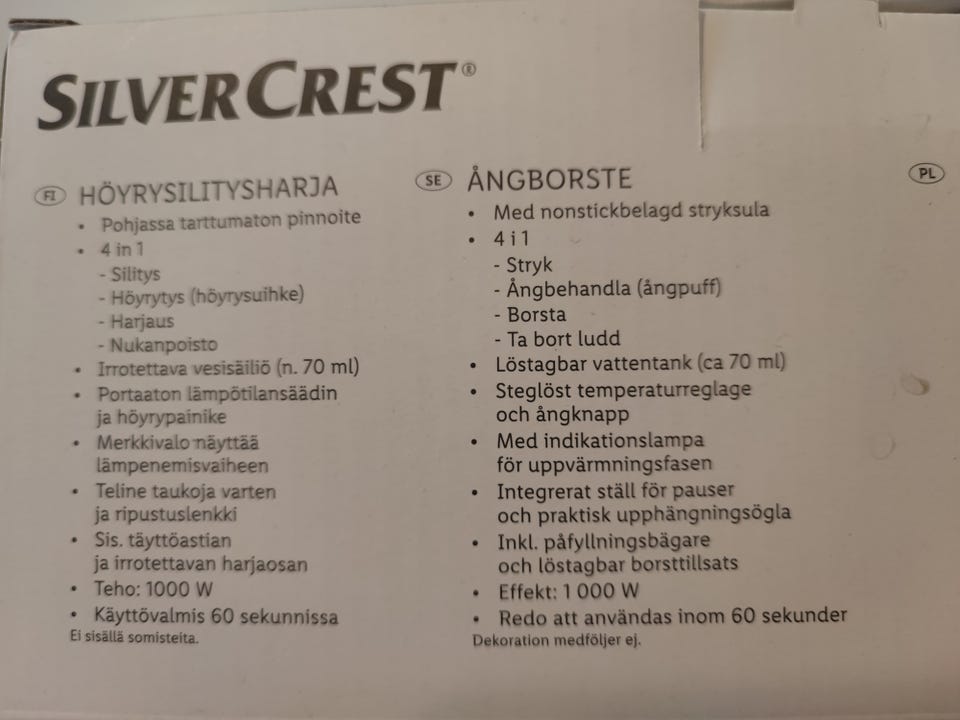 SILVERCREST®

FI HÖYRYSILITYSHARJA
• Pohjassa tarttumaton pinnoite
• 4 in 1
- Silitys
- Höyrytys (höyrysuihke)
- Harjaus
- Nukanpoisto
• Irrotettava vesisäiliö (n. 70 ml)
• Portaaton lämpötilansäädin ja höyrypainike
• Merkkivalo näyttää lämpenemisvaiheen
• Teline taukoja varten ja ripustuslenkki
• Sis. täyttöastian ja irrotettavan harjaosan
• Teho: 1000 W
• Käyttövalmis 60 sekunnissa
Ei sisällä somisteita.

SE ÅNGBORSTE
• Med nonstickbelagd stryksula
• 4 i 1
- Stryk
- Ångbehandla (ångpuff)
- Borsta
- Ta bort ludd
• Löstagbar vattentank (ca 70 ml)
• Steglöst temperaturreglage och ångknapp
• Med indikationslampa för uppvärmningsfasen
• Integrerat ställ för pauser och praktisk upphängningsögla
• Inkl. påfyllningsbägare och löstagbar borsttillsats
• Effekt: 1 000 W
• Redo att användas inom 60 sekunder
Dekoration medföljer ej.

PL